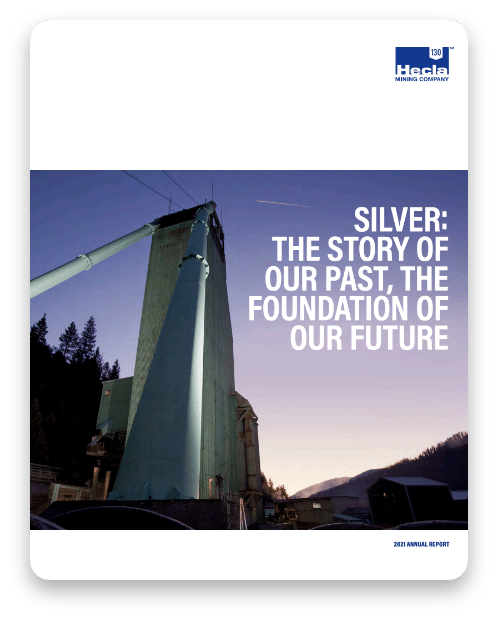 130
Hecla
MINING COMPANY

SILVER: THE STORY OF OUR PAST, THE FOUNDATION OF OUR FUTURE

2021 ANNUAL REPORT